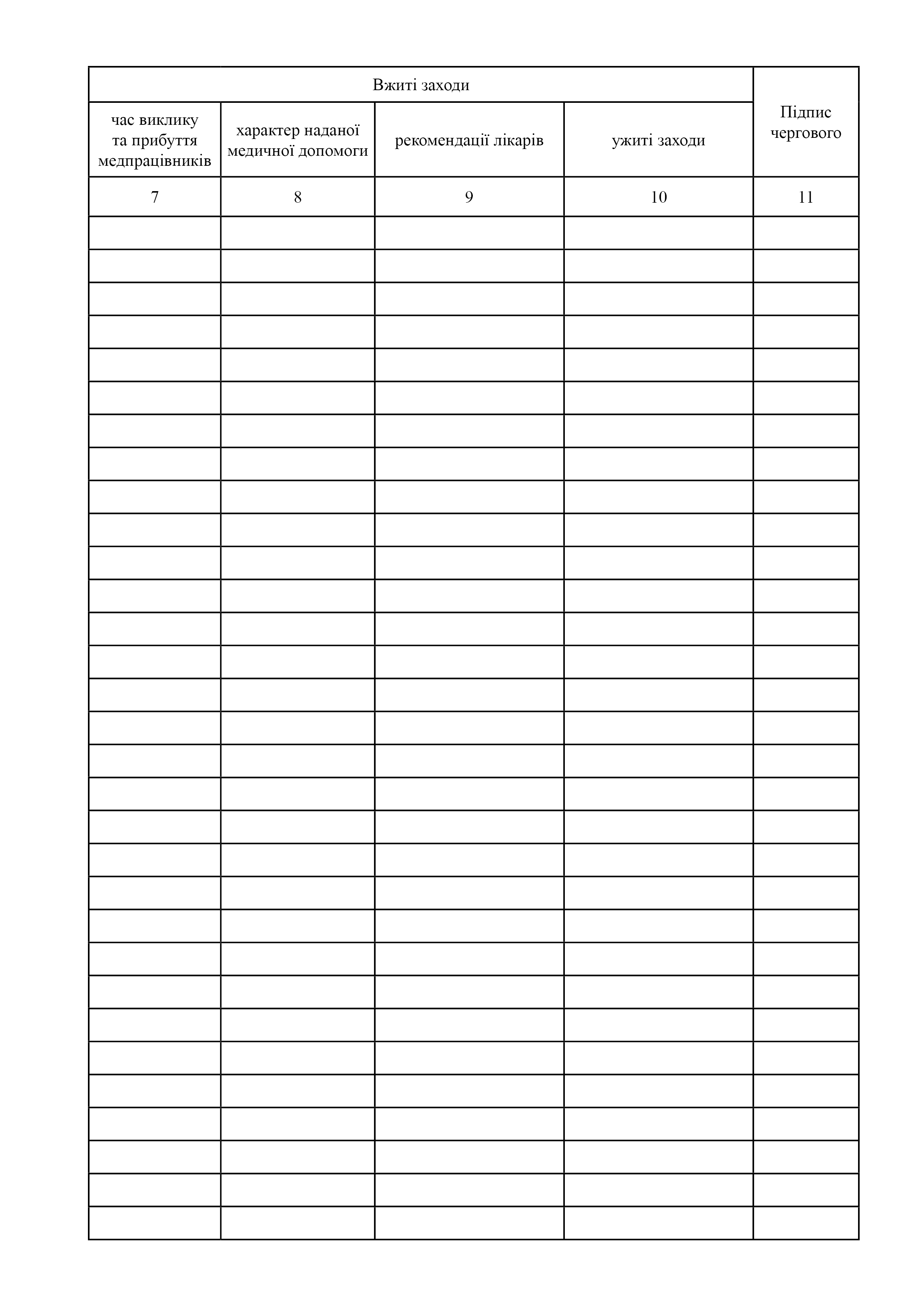 | Вжиті заходи |  |  |  | Підпис чергового |
|---|---|---|---|---|
| час виклику та прибуття медпрацівників | характер наданої медичної допомоги | рекомендації лікарів | ужиті заходи |  |
| 7 | 8 | 9 | 10 | 11 |
|  |  |  |  |  |
|  |  |  |  |  |
|  |  |  |  |  |
|  |  |  |  |  |
|  |  |  |  |  |
|  |  |  |  |  |
|  |  |  |  |  |
|  |  |  |  |  |
|  |  |  |  |  |
|  |  |  |  |  |
|  |  |  |  |  |
|  |  |  |  |  |
|  |  |  |  |  |
|  |  |  |  |  |
|  |  |  |  |  |
|  |  |  |  |  |
|  |  |  |  |  |
|  |  |  |  |  |
|  |  |  |  |  |
|  |  |  |  |  |
|  |  |  |  |  |
|  |  |  |  |  |
|  |  |  |  |  |
|  |  |  |  |  |
|  |  |  |  |  |
|  |  |  |  |  |
|  |  |  |  |  |
|  |  |  |  |  |
|  |  |  |  |  |
|  |  |  |  |  |
|  |  |  |  |  |